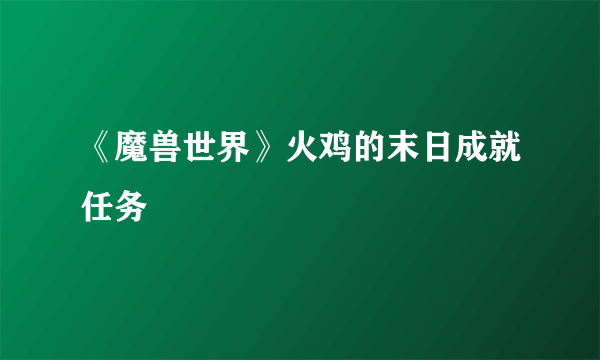 《魔兽世界》火鸡的末日成就任务